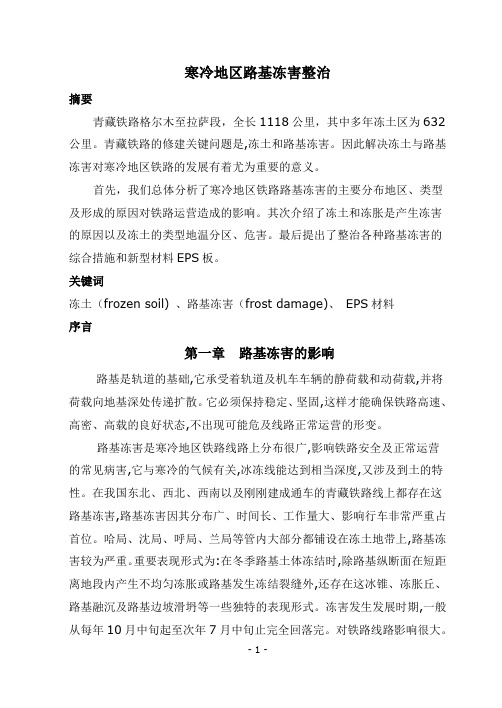 寒冷地区路基冻害整治

摘要

青藏铁路格尔木至拉萨段，全长 1118 公里，其中多年冻土区为 632 公里。青藏铁路的修建关键问题是,冻土和路基冻害。因此解决冻土与路基冻害对寒冷地区铁路的发展有着尤为重要的意义。

首先，我们总体分析了寒冷地区铁路路基冻害的主要分布地区、类型及形成的原因对铁路运营造成的影响。其次介绍了冻土和冻胀是产生冻害的原因以及冻土的类型地温分区、危害。最后提出了整治各种路基冻害的综合措施和新型材料 EPS 板。

关键词

冻土（frozen soil）、路基冻害（frost damage）、 EPS 材料

序言

第一章 路基冻害的影响

路基是轨道的基础,它承受着轨道及机车车辆的静荷载和动荷载,并将荷载向地基深处传递扩散。它必须保持稳定、坚固,这样才能确保铁路高速、高密、高载的良好状态,不出现可能危及线路正常运营的形变。

路基冻害是寒冷地区铁路线路上分布很广,影响铁路安全及正常运营的常见病害,它与寒冷的气候有关,冰冻线能达到相当深度,又涉及到土的特性。在我国东北、西北、西南以及刚刚建成通车的青藏铁路线上都存在这路基冻害,路基冻害因其分布广、时间长、工作量大、影响行车非常严重占首位。哈局、沈局、呼局、兰局等管内大部分都铺设在冻土地带上,路基冻害较为严重。重要表现形式为:在冬季路基土体冻结时,除路基纵断面在短距离地段内产生不均匀冻胀或路基发生冻结裂缝外,还存在这冰锥、冻胀丘、路基融沉及路基边坡滑坍等一些独特的表现形式。冻害发生发展时期,一般从每年 10 月中旬起至次年 7 月中旬止完全回落完。对铁路线路影响很大。

- 1 -